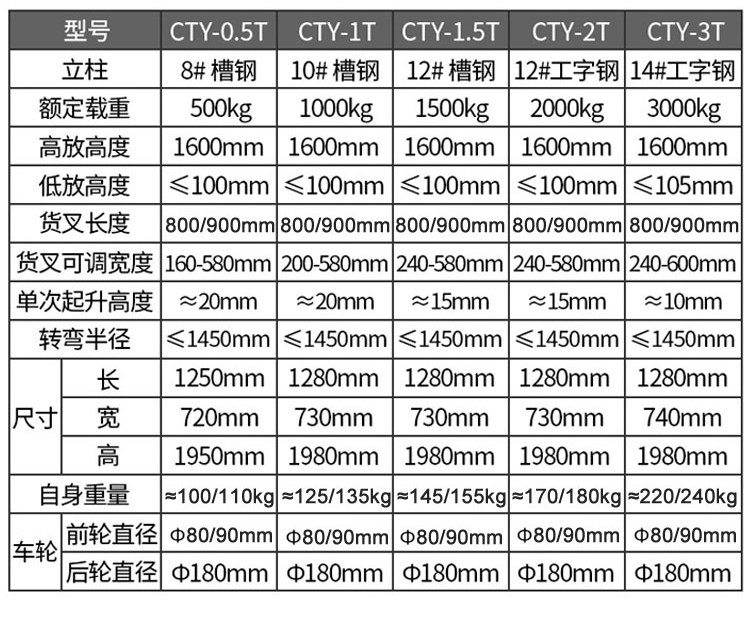 | 型号 | | CTY-0.5T | CTY-1T | CTY-1.5T | CTY-2T | CTY-3T |
|---|---|---|---|---|---|---|
| 立柱 | | 8# 槽钢 | 10# 槽钢 | 12# 槽钢 | 12#工字钢 | 14#工字钢 |
| 额定载重 | | 500kg | 1000kg | 1500kg | 2000kg | 3000kg |
| 高放高度 | | 1600mm | 1600mm | 1600mm | 1600mm | 1600mm |
| 低放高度 | | ≤100mm | ≤100mm | ≤100mm | ≤100mm | ≤105mm |
| 货叉长度 | | 800/900mm | 800/900mm | 800/900mm | 800/900mm | 800/900mm |
| 货叉可调宽度 | | 160-580mm | 200-580mm | 240-580mm | 240-580mm | 240-600mm |
| 单次起升高度 | | ≈20mm | ≈20mm | ≈15mm | ≈15mm | ≈10mm |
| 转弯半径 | | ≤1450mm | ≤1450mm | ≤1450mm | ≤1450mm | ≤1450mm |
| 尺寸 | 长 | 1250mm | 1280mm | 1280mm | 1280mm | 1280mm |
| | 宽 | 720mm | 730mm | 730mm | 730mm | 740mm |
| | 高 | 1950mm | 1980mm | 1980mm | 1980mm | 1980mm |
| 自身重量 | | ≈100/110kg | ≈125/135kg | ≈145/155kg | ≈170/180kg | ≈220/240kg |
| 车轮 | 前轮直径 | Φ80/90mm | Φ80/90mm | Φ80/90mm | Φ80/90mm | Φ80/90mm |
| | 后轮直径 | Φ180mm | Φ180mm | Φ180mm | Φ180mm | Φ180mm |